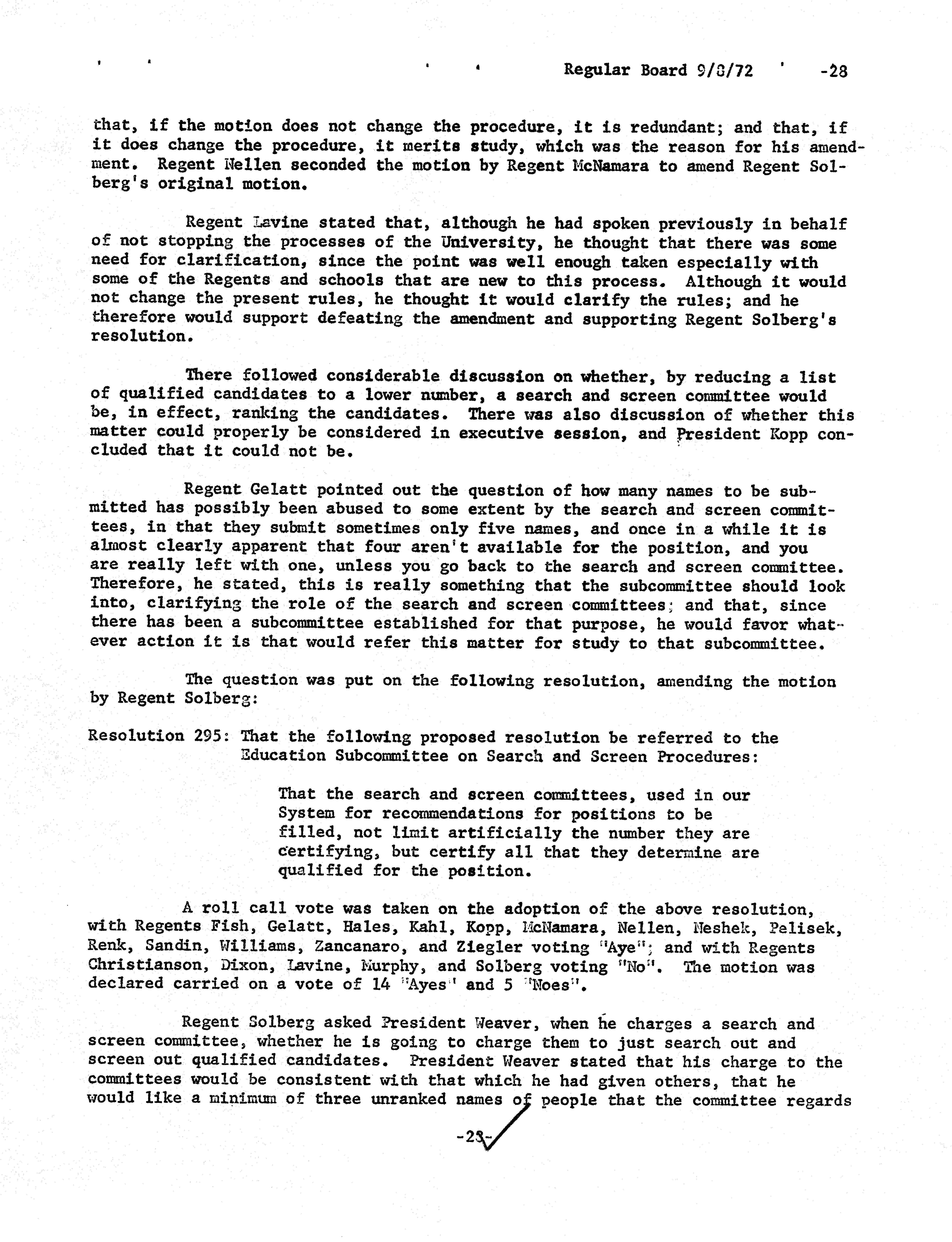 Regular Board 9/8/72 -28

that, if the motion does not change the procedure, it is redundant; and that, if it does change the procedure, it merits study, which was the reason for his amendment. Regent Nellen seconded the motion by Regent McNamara to amend Regent Solberg's original motion.

Regent Lavine stated that, although he had spoken previously in behalf of not stopping the processes of the University, he thought that there was some need for clarification, since the point was well enough taken especially with some of the Regents and schools that are new to this process. Although it would not change the present rules, he thought it would clarify the rules; and he therefore would support defeating the amendment and supporting Regent Solberg's resolution.

There followed considerable discussion on whether, by reducing a list of qualified candidates to a lower number, a search and screen committee would be, in effect, ranking the candidates. There was also discussion of whether this matter could properly be considered in executive session, and President Kopp concluded that it could not be.

Regent Gelatt pointed out the question of how many names to be submitted has possibly been abused to some extent by the search and screen committees, in that they submit sometimes only five names, and once in a while it is almost clearly apparent that four aren't available for the position, and you are really left with one, unless you go back to the search and screen committee. Therefore, he stated, this is really something that the subcommittee should look into, clarifying the role of the search and screen committees; and that, since there has been a subcommittee established for that purpose, he would favor whatever action it is that would refer this matter for study to that subcommittee.

The question was put on the following resolution, amending the motion by Regent Solberg:

Resolution 295: That the following proposed resolution be referred to the Education Subcommittee on Search and Screen Procedures:

That the search and screen committees, used in our System for recommendations for positions to be filled, not limit artificially the number they are certifying, but certify all that they determine are qualified for the position.

A roll call vote was taken on the adoption of the above resolution, with Regents Fish, Gelatt, Hales, Kahl, Kopp, McNamara, Nellen, Neshek, Pelisek, Renk, Sandin, Williams, Zancanaro, and Ziegler voting "Aye"; and with Regents Christianson, Dixon, Lavine, Murphy, and Solberg voting "No". The motion was declared carried on a vote of 14 "Ayes" and 5 "Noes".

Regent Solberg asked President Weaver, when he charges a search and screen committee, whether he is going to charge them to just search out and screen out qualified candidates. President Weaver stated that his charge to the committees would be consistent with that which he had given others, that he would like a minimum of three unranked names of people that the committee regards

-28-